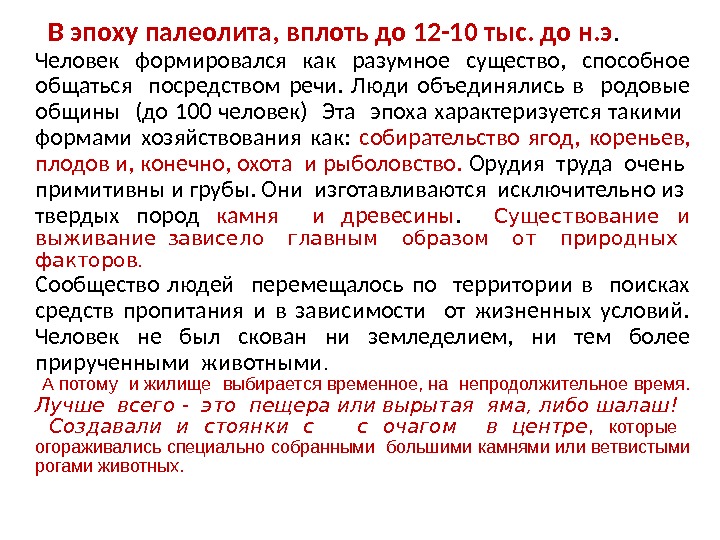 В эпоху палеолита, вплоть до 12-10 тыс. до н.э.

Человек формировался как разумное существо, способное общаться посредством речи. Люди объединялись в родовые общины (до 100 человек) Эта эпоха характеризуется такими формами хозяйствования как: собирательство ягод, кореньев, плодов и, конечно, охота и рыболовство. Орудия труда очень примитивны и грубы. Они изготавливаются исключительно из твердых пород камня и древесины. Существование и выживание зависело главным образом от природных факторов.

Сообщество людей перемещалось по территории в поисках средств пропитания и в зависимости от жизненных условий. Человек не был скован ни земледелием, ни тем более прирученными животными.

А потому и жилище выбирается временное, на непродолжительное время. Лучше всего - это пещера или вырытая яма, либо шалаш! Создавали и стоянки с с очагом в центре, которые огораживались специально собранными большими камнями или ветвистыми рогами животных.